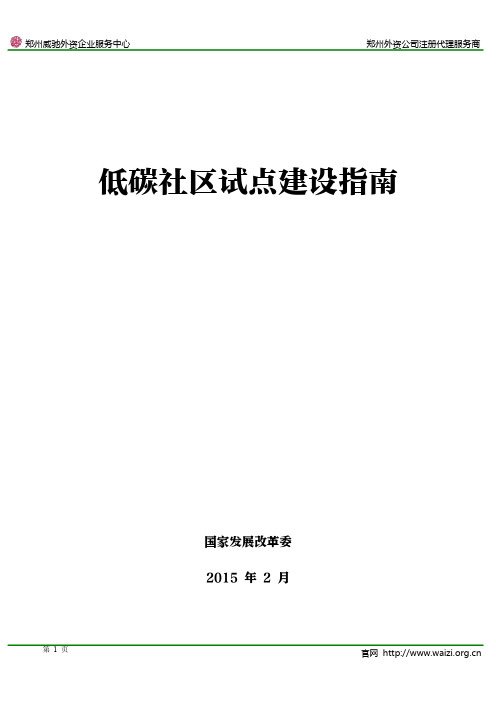 郑州威驰外资企业服务中心

郑州外资公司注册代理服务商

低碳社区试点建设指南

国家发展改革委

2015 年 2 月

第 1 页

官网 http://www.waizi.org.cn